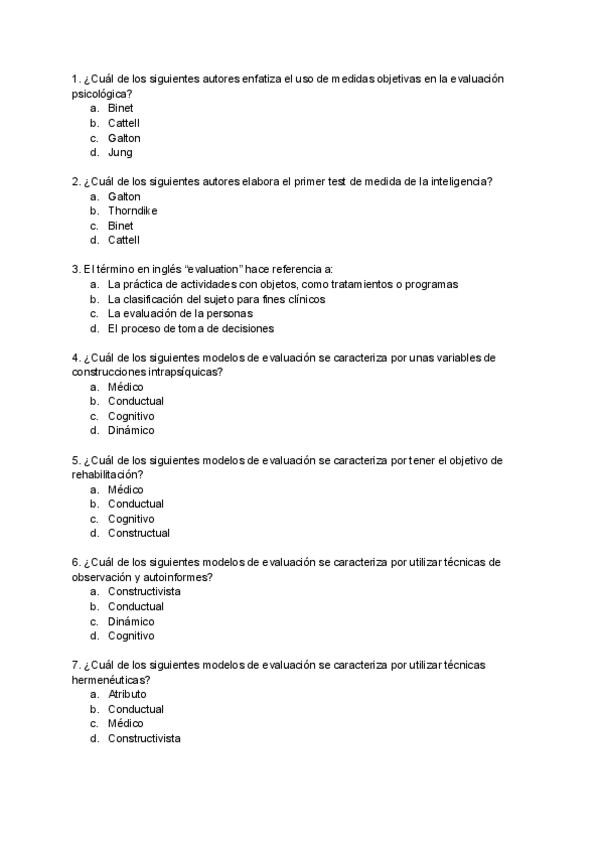 1. ¿Cuál de los siguientes autores enfatiza el uso de medidas objetivas en la evaluación psicológica?
a. Binet
b. Cattell
c. Galton
d. Jung

2. ¿Cuál de los siguientes autores elabora el primer test de medida de la inteligencia?
a. Galton
b. Thorndike
c. Binet
d. Cattell

3. El término en inglés "evaluation" hace referencia a:
a. La práctica de actividades con objetos, como tratamientos o programas
b. La clasificación del sujeto para fines clínicos
c. La evaluación de la personas
d. El proceso de toma de decisiones

4. ¿Cuál de los siguientes modelos de evaluación se caracteriza por unas variables de construcciones intrapsíquicas?
a. Médico
b. Conductual
c. Cognitivo
d. Dinámico

5. ¿Cuál de los siguientes modelos de evaluación se caracteriza por tener el objetivo de rehabilitación?
a. Médico
b. Conductual
c. Cognitivo
d. Constructual

6. ¿Cuál de los siguientes modelos de evaluación se caracteriza por utilizar técnicas de observación y autoinformes?
a. Constructivista
b. Conductual
c. Dinámico
d. Cognitivo

7. ¿Cuál de los siguientes modelos de evaluación se caracteriza por utilizar técnicas hermenéuticas?
a. Atributo
b. Conductual
c. Médico
d. Constructivista